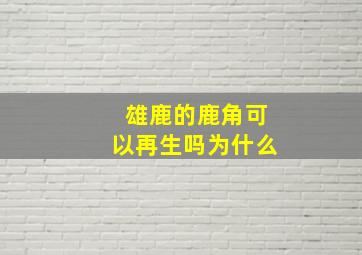 雄鹿的鹿角可以再生吗为什么